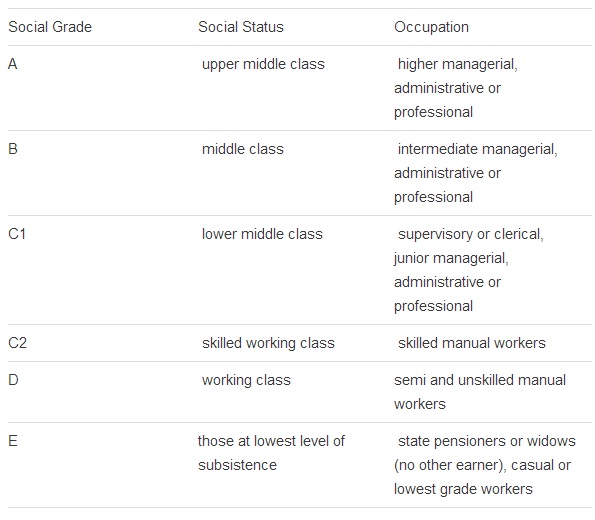 | Social Grade | Social Status | Occupation |
|---|---|---|
| A | upper middle class | higher managerial, administrative or professional |
| B | middle class | intermediate managerial, administrative or professional |
| C1 | lower middle class | supervisory or clerical, junior managerial, administrative or professional |
| C2 | skilled working class | skilled manual workers |
| D | working class | semi and unskilled manual workers |
| E | those at lowest level of subsistence | state pensioners or widows (no other earner), casual or lowest grade workers |